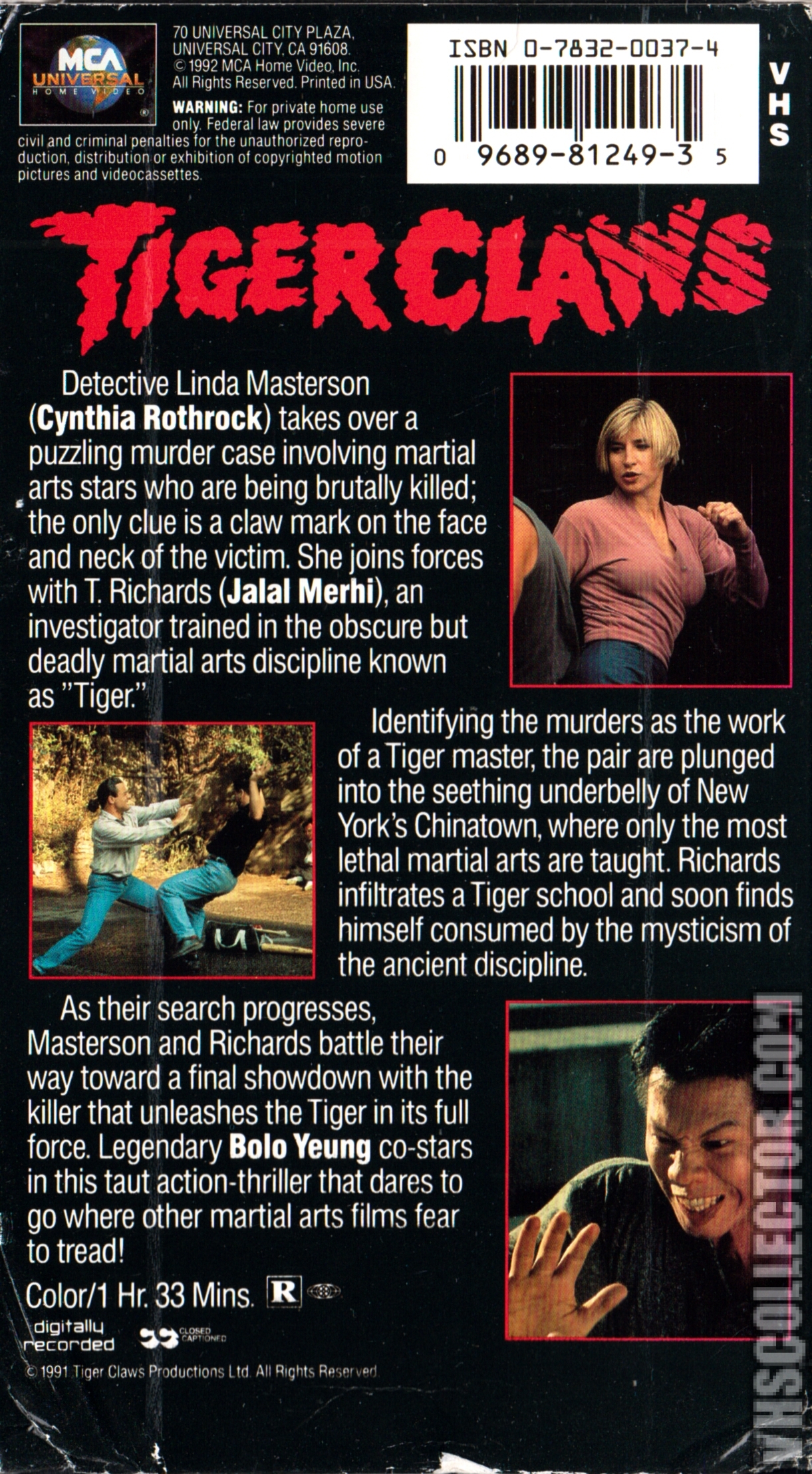 MCA UNIVERSAL HOME VIDEO

70 UNIVERSAL CITY PLAZA, UNIVERSAL CITY, CA 91608. © 1992 MCA Home Video, Inc. All Rights Reserved. Printed in USA.

WARNING: For private home use only. Federal law provides severe civil and criminal penalties for the unauthorized reproduction, distribution or exhibition of copyrighted motion pictures and videocassettes.

ISBN 0-7832-0037-4

0 9689-81249-3 5

VHS

TIGER CLAWS

Detective Linda Masterson (Cynthia Rothrock) takes over a puzzling murder case involving martial arts stars who are being brutally killed; the only clue is a claw mark on the face and neck of the victim. She joins forces with T. Richards (Jalal Merhi), an investigator trained in the obscure but deadly martial arts discipline known as "Tiger."

Identifying the murders as the work of a Tiger master, the pair are plunged into the seething underbelly of New York's Chinatown, where only the most lethal martial arts are taught. Richards infiltrates a Tiger school and soon finds himself consumed by the mysticism of the ancient discipline.

As their search progresses, Masterson and Richards battle their way toward a final showdown with the killer that unleashes the Tiger in its full force. Legendary Bolo Yeung co-stars in this taut action-thriller that dares to go where other martial arts films fear to tread!

Color/1 Hr. 33 Mins. R

digitally recorded

CLOSED CAPTIONED

© 1991 Tiger Claws Productions Ltd. All Rights Reserved.

VHSCOLLECTOR.COM